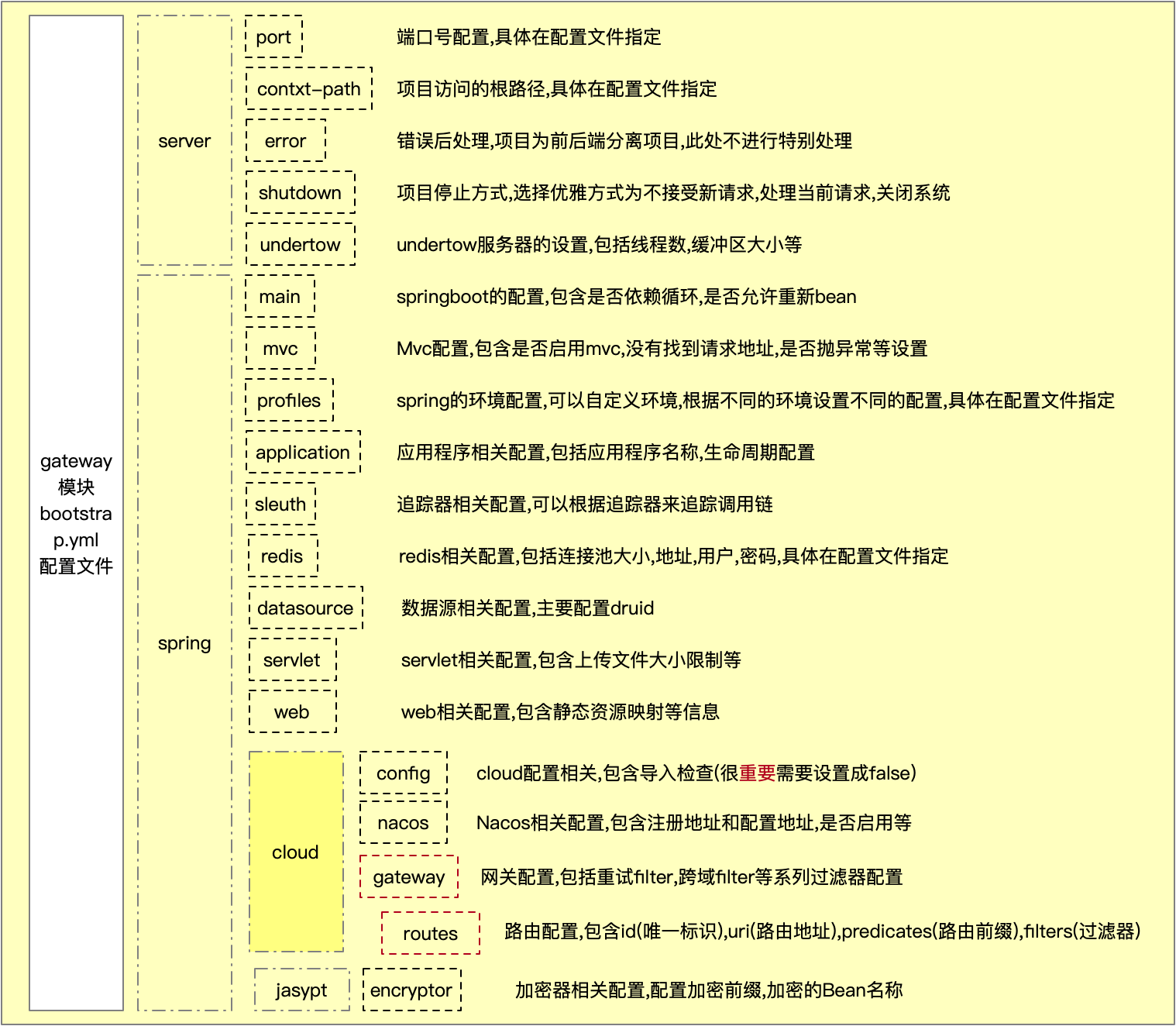 gateway 模块 bootstrap.yml 配置文件

server

port
端口号配置,具体在配置文件指定

contxt-path
项目访问的根路径,具体在配置文件指定

error
错误后处理,项目为前后端分离项目,此处不进行特别处理

shutdown
项目停止方式,选择优雅方式为不接受新请求,处理当前请求,关闭系统

undertow
undertow服务器的设置,包括线程数,缓冲区大小等

spring

main
springboot的配置,包含是否依赖循环,是否允许重新bean

mvc
Mvc配置,包含是否启用mvc,没有找到请求地址,是否抛异常等设置

profiles
spring的环境配置,可以自定义环境,根据不同的环境设置不同的配置,具体在配置文件指定

application
应用程序相关配置,包括应用程序名称,生命周期配置

sleuth
追踪器相关配置,可以根据追踪器来追踪调用链

redis
redis相关配置,包括连接池大小,地址,用户,密码,具体在配置文件指定

datasource
数据源相关配置,主要配置druid

servlet
servlet相关配置,包含上传文件大小限制等

web
web相关配置,包含静态资源映射等信息

cloud

config
cloud配置相关,包含导入检查(很重要需要设置成false)

nacos
Nacos相关配置,包含注册地址和配置地址,是否启用等

gateway
网关配置,包括重试filter,跨域filter等系列过滤器配置

routes
路由配置,包含id(唯一标识),uri(路由地址),predicates(路由前缀),filters(过滤器)

jasypt

encryptor
加密器相关配置,配置加密前缀,加密的Bean名称